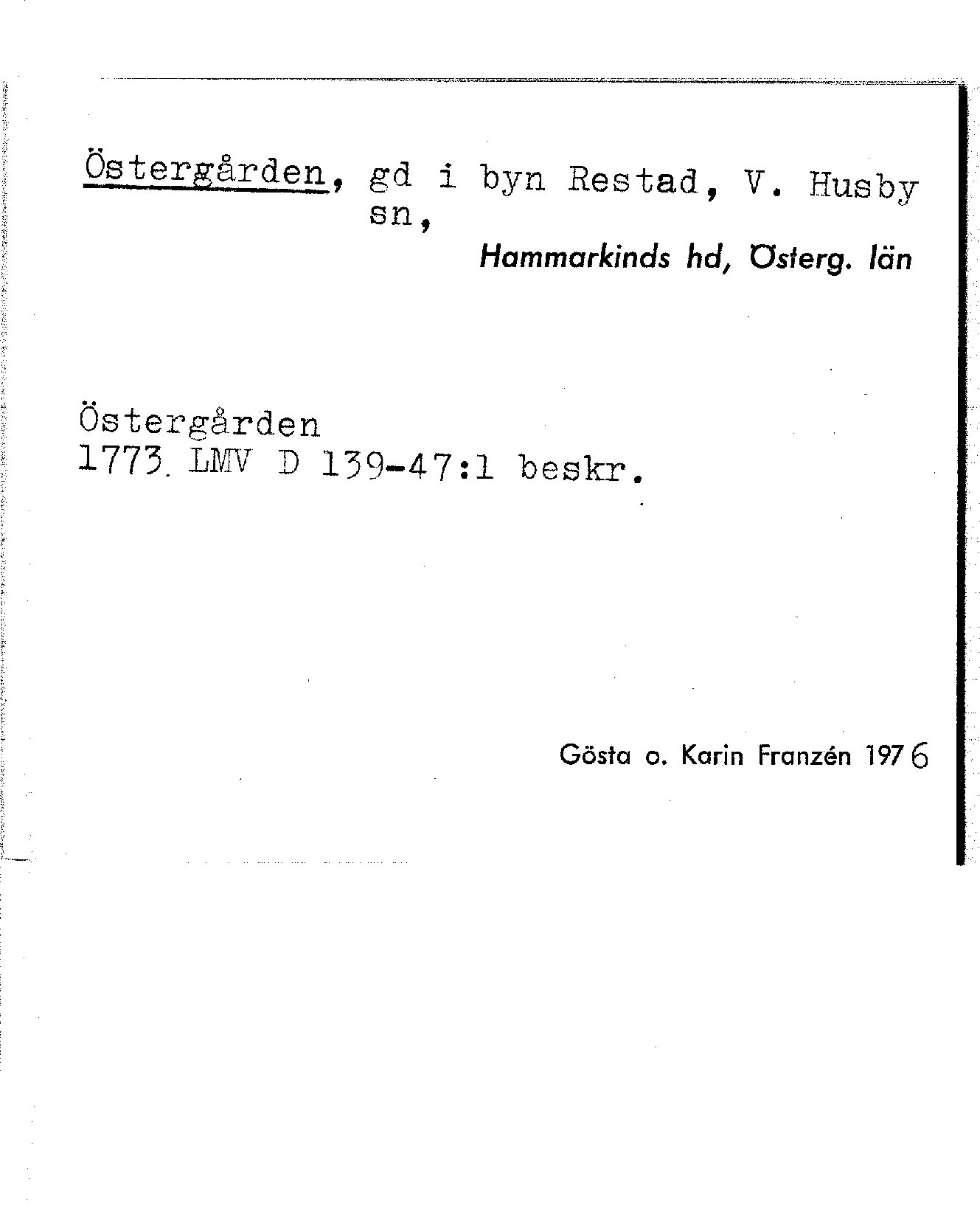 Östergården, gd i byn Restad, V. Husby sn,

Hammarkinds hd, Österg. län

Östergården
1773. LMV D 139-47:1 beskr.

Gösta o. Karin Franzén 1976